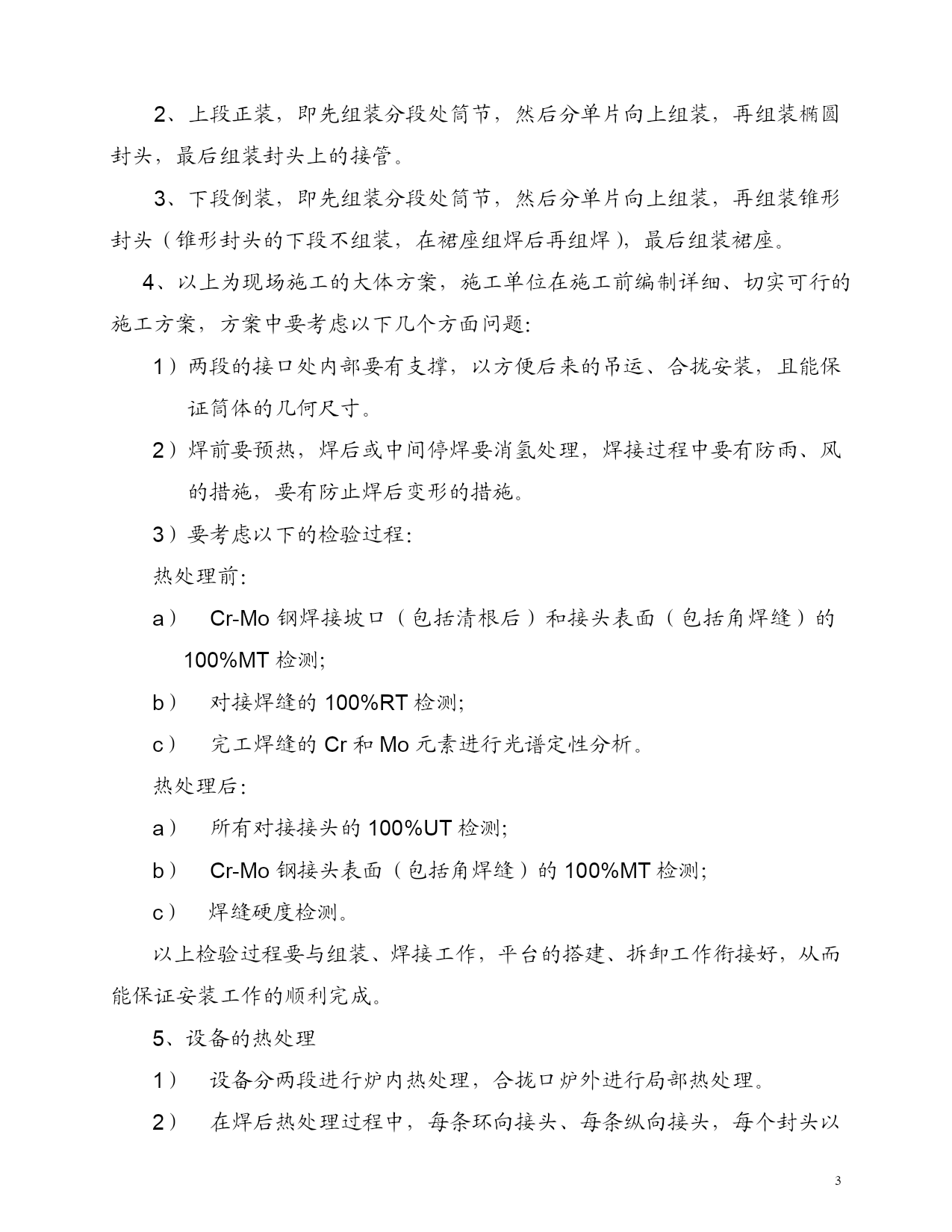 2、上段正装，即先组装分段处筒节，然后分单片向上组装，再组装椭圆封头，最后组装封头上的接管。

3、下段倒装，即先组装分段处筒节，然后分单片向上组装，再组装锥形封头（锥形封头的下段不组装，在裙座组焊后再组焊），最后组装裙座。

4、以上为现场施工的大体方案，施工单位在施工前编制详细、切实可行的施工方案，方案中要考虑以下几个方面问题:

1）两段的接口处内部要有支撑，以方便后来的吊运、合拢安装，且能保证筒体的几何尺寸。

2）焊前要预热，焊后或中间停焊要消氢处理，焊接过程中要有防雨、风的措施，要有防止焊后变形的措施。

3）要考虑以下的检验过程:

热处理前:

a） Cr-Mo 钢焊接坡口（包括清根后）和接头表面（包括角焊缝）的 100%MT 检测;

b） 对接焊缝的 100%RT 检测;

c） 完工焊缝的 Cr 和 Mo 元素进行光谱定性分析。

热处理后:

a） 所有对接接头的 100%UT 检测;

b） Cr-Mo 钢接头表面（包括角焊缝）的 100%MT 检测;

c） 焊缝硬度检测。

以上检验过程要与组装、焊接工作，平台的搭建、拆卸工作衔接好，从而能保证安装工作的顺利完成。

5、设备的热处理

1） 设备分两段进行炉内热处理，合拢口炉外进行局部热处理。

2） 在焊后热处理过程中，每条环向接头、每条纵向接头，每个封头以

3